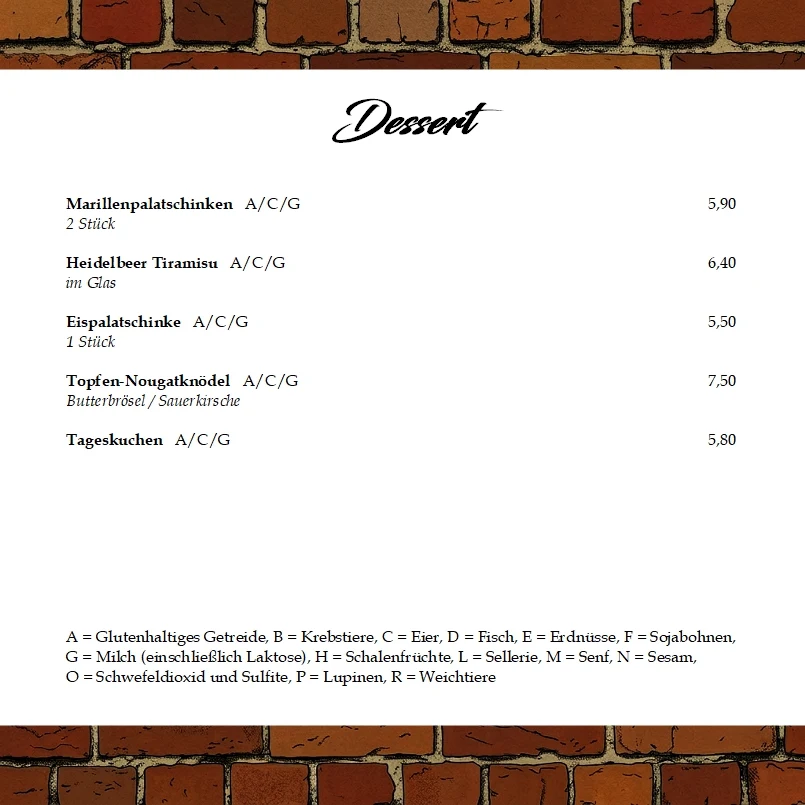 Dessert

Marillenpalatschinken A/C/G 5,90
2 Stück

Heidelbeer Tiramisu A/C/G 6,40
im Glas

Eispalatschinke A/C/G 5,50
1 Stück

Topfen-Nougatknödel A/C/G 7,50
Butterbrösel / Sauerkirsche

Tageskuchen A/C/G 5,80

A = Glutenhaltiges Getreide, B = Krebstiere, C = Eier, D = Fisch, E = Erdnüsse, F = Sojabohnen, G = Milch (einschließlich Laktose), H = Schalenfrüchte, L = Sellerie, M = Senf, N = Sesam, O = Schwefeldioxid und Sulfite, P = Lupinen, R = Weichtiere